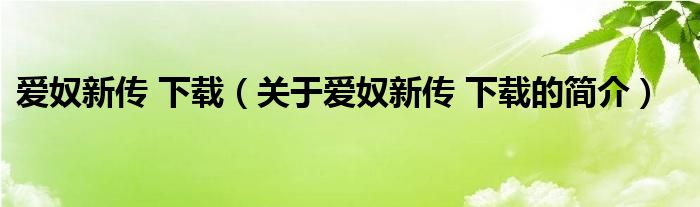 爱奴新传 下载（关于爱奴新传 下载的简介）